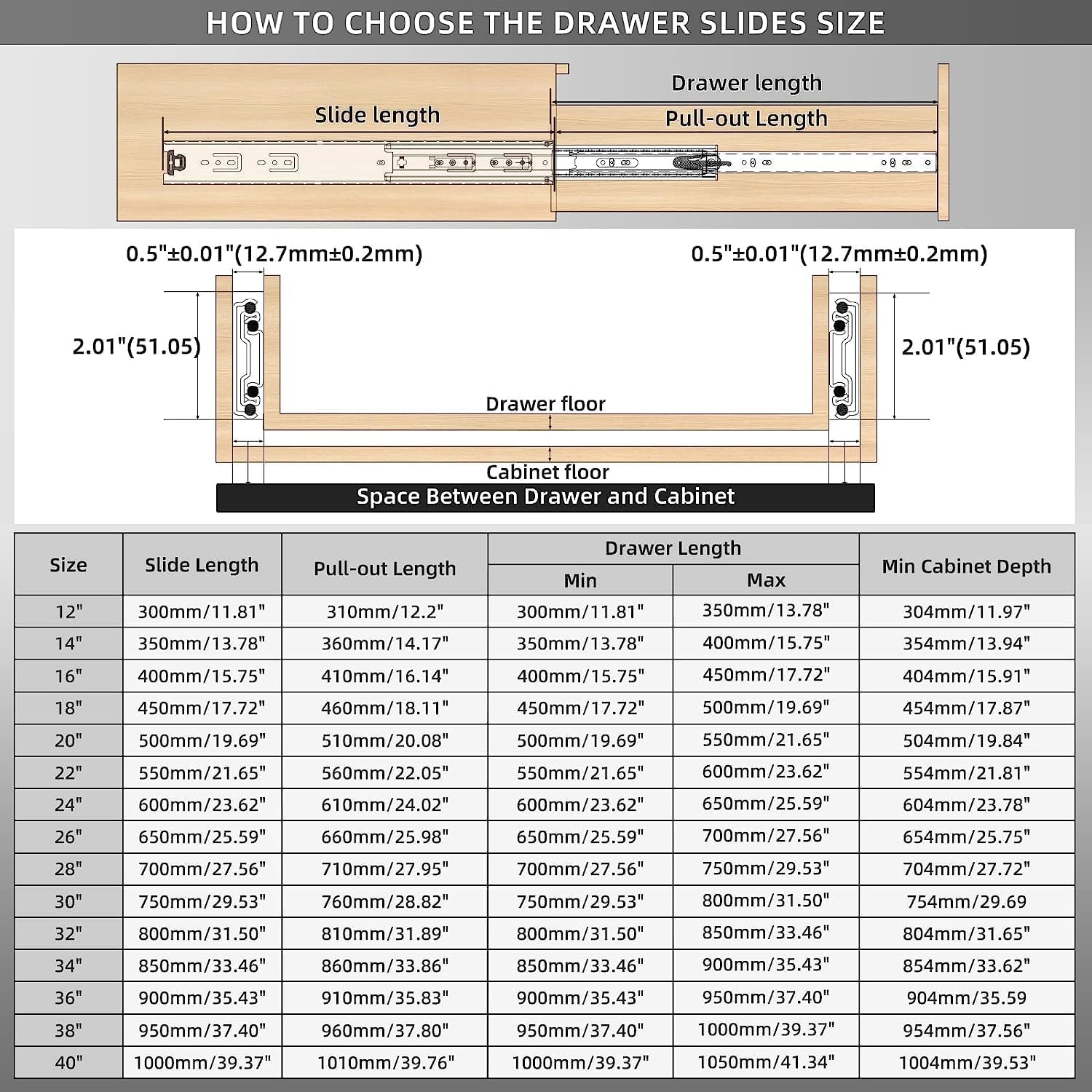 HOW TO CHOOSE THE DRAWER SLIDES SIZE

Slide length

Drawer length

Pull-out Length

0.5"±0.01"(12.7mm±0.2mm)

0.5"±0.01"(12.7mm±0.2mm)

2.01"(51.05)

2.01"(51.05)

Drawer floor

Cabinet floor

Space Between Drawer and Cabinet

| Size | Slide Length | Pull-out Length | Drawer Length Min | Drawer Length Max | Min Cabinet Depth |
|---|---|---|---|---|---|
| 12" | 300mm/11.81" | 310mm/12.2" | 300mm/11.81" | 350mm/13.78" | 304mm/11.97" |
| 14" | 350mm/13.78" | 360mm/14.17" | 350mm/13.78" | 400mm/15.75" | 354mm/13.94" |
| 16" | 400mm/15.75" | 410mm/16.14" | 400mm/15.75" | 450mm/17.72" | 404mm/15.91" |
| 18" | 450mm/17.72" | 460mm/18.11" | 450mm/17.72" | 500mm/19.69" | 454mm/17.87" |
| 20" | 500mm/19.69" | 510mm/20.08" | 500mm/19.69" | 550mm/21.65" | 504mm/19.84" |
| 22" | 550mm/21.65" | 560mm/22.05" | 550mm/21.65" | 600mm/23.62" | 554mm/21.81" |
| 24" | 600mm/23.62" | 610mm/24.02" | 600mm/23.62" | 650mm/25.59" | 604mm/23.78" |
| 26" | 650mm/25.59" | 660mm/25.98" | 650mm/25.59" | 700mm/27.56" | 654mm/25.75" |
| 28" | 700mm/27.56" | 710mm/27.95" | 700mm/27.56" | 750mm/29.53" | 704mm/27.72" |
| 30" | 750mm/29.53" | 760mm/28.82" | 750mm/29.53" | 800mm/31.50" | 754mm/29.69 |
| 32" | 800mm/31.50" | 810mm/31.89" | 800mm/31.50" | 850mm/33.46" | 804mm/31.65" |
| 34" | 850mm/33.46" | 860mm/33.86" | 850mm/33.46" | 900mm/35.43" | 854mm/33.62" |
| 36" | 900mm/35.43" | 910mm/35.83" | 900mm/35.43" | 950mm/37.40" | 904mm/35.59 |
| 38" | 950mm/37.40" | 960mm/37.80" | 950mm/37.40" | 1000mm/39.37" | 954mm/37.56" |
| 40" | 1000mm/39.37" | 1010mm/39.76" | 1000mm/39.37" | 1050mm/41.34" | 1004mm/39.53" |